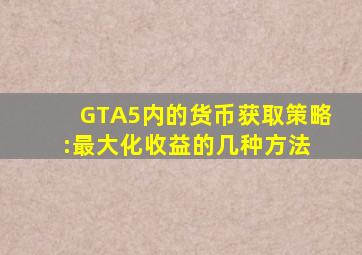 GTA5内的货币获取策略:最大化收益的几种方法